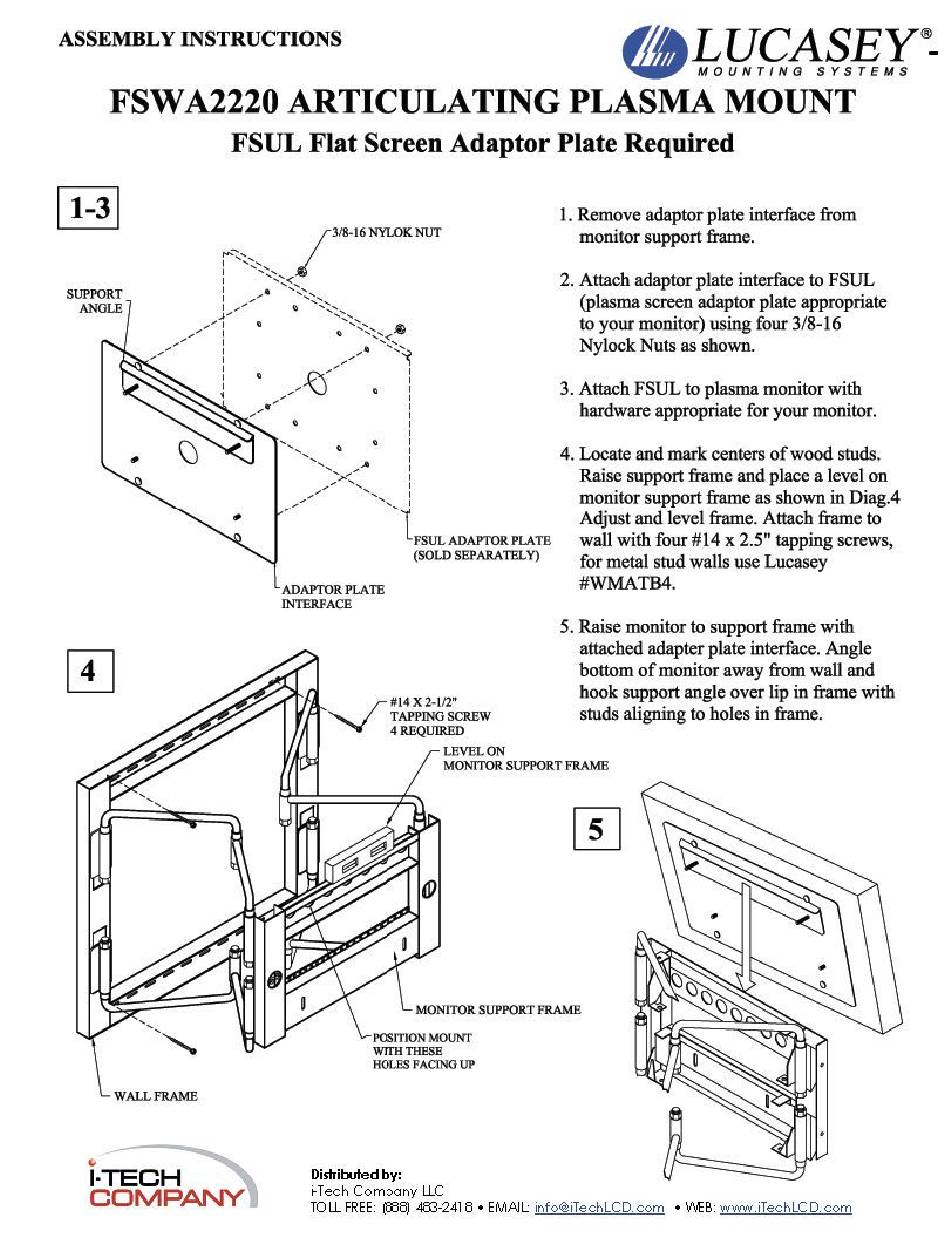 ASSEMBLY INSTRUCTIONS

LUCASEY®
MOUNTING SYSTEMS

FSWA2220 ARTICULATING PLASMA MOUNT
FSUL Flat Screen Adaptor Plate Required

1-3

3/8-16 NYLOK NUT

SUPPORT ANGLE

FSUL ADAPTOR PLATE (SOLD SEPARATELY)

ADAPTOR PLATE INTERFACE

1. Remove adaptor plate interface from monitor support frame.

2. Attach adaptor plate interface to FSUL (plasma screen adaptor plate appropriate to your monitor) using four 3/8-16 Nylock Nuts as shown.

3. Attach FSUL to plasma monitor with hardware appropriate for your monitor.

4. Locate and mark centers of wood studs. Raise support frame and place a level on monitor support frame as shown in Diag.4 Adjust and level frame. Attach frame to wall with four #14 x 2.5" tapping screws, for metal stud walls use Lucasey #WMATB4.

5. Raise monitor to support frame with attached adapter plate interface. Angle bottom of monitor away from wall and hook support angle over lip in frame with studs aligning to holes in frame.

4

#14 X 2-1/2" TAPPING SCREW 4 REQUIRED

LEVEL ON MONITOR SUPPORT FRAME

MONITOR SUPPORT FRAME

POSITION MOUNT WITH THESE HOLES FACING UP

WALL FRAME

5

i-TECH COMPANY

Distributed by:
i-Tech Company LLC
TOLL FREE: (888) 483-2418 • EMAIL: info@iTechLCD.com • WEB: www.iTechLCD.com